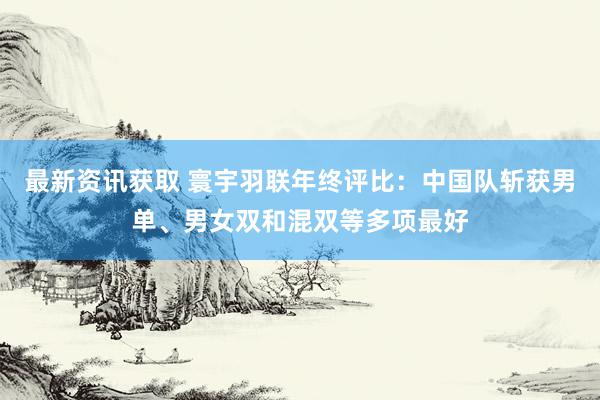 最新资讯获取 寰宇羽联年终评比：中国队斩获男单、男女双和混双等多项最好